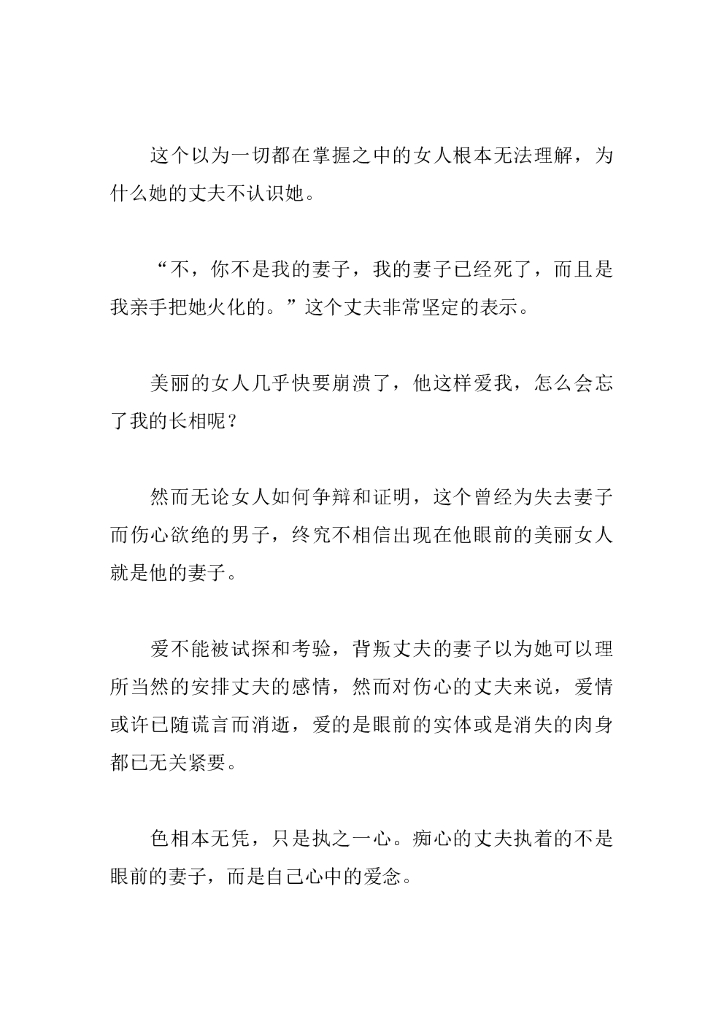 这个以为一切都在掌握之中的女人根本无法理解，为什么她的丈夫不认识她。

“不，你不是我的妻子，我的妻子已经死了，而且是我亲手把她火化的。”这个丈夫非常坚定的表示。

美丽的女人几乎快要崩溃了，他这样爱我，怎么会忘了我的长相呢？

然而无论女人如何争辩和证明，这个曾经为失去妻子而伤心欲绝的男子，终究不相信出现在他眼前的美丽女人就是他的妻子。

爱不能被试探和考验，背叛丈夫的妻子以为她可以理所当然的安排丈夫的感情，然而对伤心的丈夫来说，爱情或许已随谎言而消逝，爱的是眼前的实体或是消失的肉身都已无关紧要。

色相本无凭，只是执之一心。痴心的丈夫执着的不是眼前的妻子，而是自己心中的爱念。